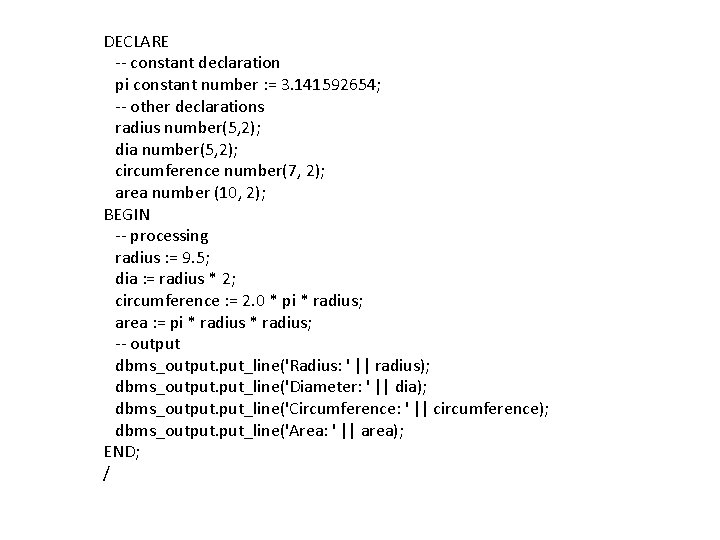 DECLARE
  -- constant declaration
  pi constant number := 3.141592654;
  -- other declarations
  radius number(5,2);
  dia number(5,2);
  circumference number(7, 2);
  area number (10, 2);
BEGIN
  -- processing
  radius := 9.5;
  dia := radius * 2;
  circumference := 2.0 * pi * radius;
  area := pi * radius * radius;
  -- output
  dbms_output.put_line('Radius: ' || radius);
  dbms_output.put_line('Diameter: ' || dia);
  dbms_output.put_line('Circumference: ' || circumference);
  dbms_output.put_line('Area: ' || area);
END;
/